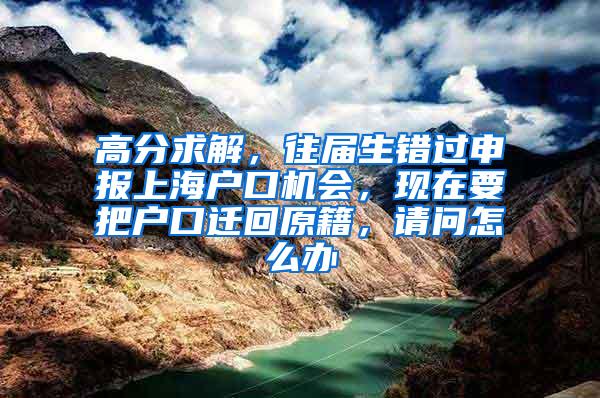 高分求解，往届生错过申报上海户口机会，现在要把户口迁回原籍，请问怎么办